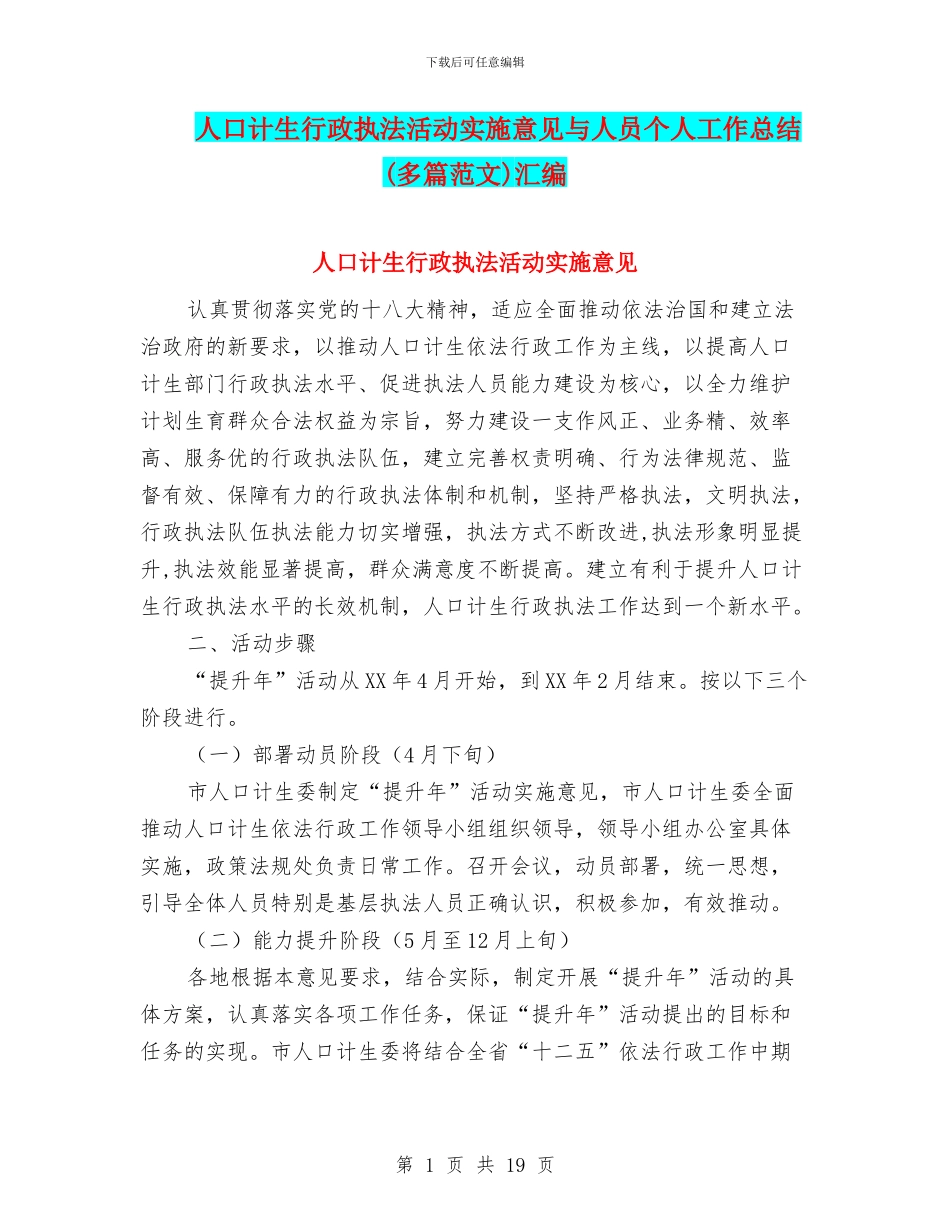 下载后可任意编辑

人口计生行政执法活动实施意见与人员个人工作总结(多篇范文)汇编

人口计生行政执法活动实施意见

认真贯彻落实党的十八大精神，适应全面推动依法治国和建立法治政府的新要求，以推动人口计生依法行政工作为主线，以提高人口计生部门行政执法水平、促进执法人员能力建设为核心，以全力维护计划生育群众合法权益为宗旨，努力建设一支作风正、业务精、效率高、服务优的行政执法队伍，建立完善权责明确、行为法律规范、监督有效、保障有力的行政执法体制和机制，坚持严格执法，文明执法，行政执法队伍执法能力切实增强，执法方式不断改进,执法形象明显提升,执法效能显著提高，群众满意度不断提高。建立有利于提升人口计生行政执法水平的长效机制，人口计生行政执法工作达到一个新水平。

二、活动步骤

“提升年”活动从XX年4月开始，到XX年2月结束。按以下三个阶段进行。

（一）部署动员阶段（4月下旬）

市人口计生委制定“提升年”活动实施意见，市人口计生委全面推动人口计生依法行政工作领导小组组织领导，领导小组办公室具体实施，政策法规处负责日常工作。召开会议，动员部署，统一思想，引导全体人员特别是基层执法人员正确认识，积极参加，有效推动。

（二）能力提升阶段（5月至12月上旬）

各地根据本意见要求，结合实际，制定开展“提升年”活动的具体方案，认真落实各项工作任务，保证“提升年”活动提出的目标和任务的实现。市人口计生委将结合全省“十二五”依法行政工作中期

第 1 页 共 19 页